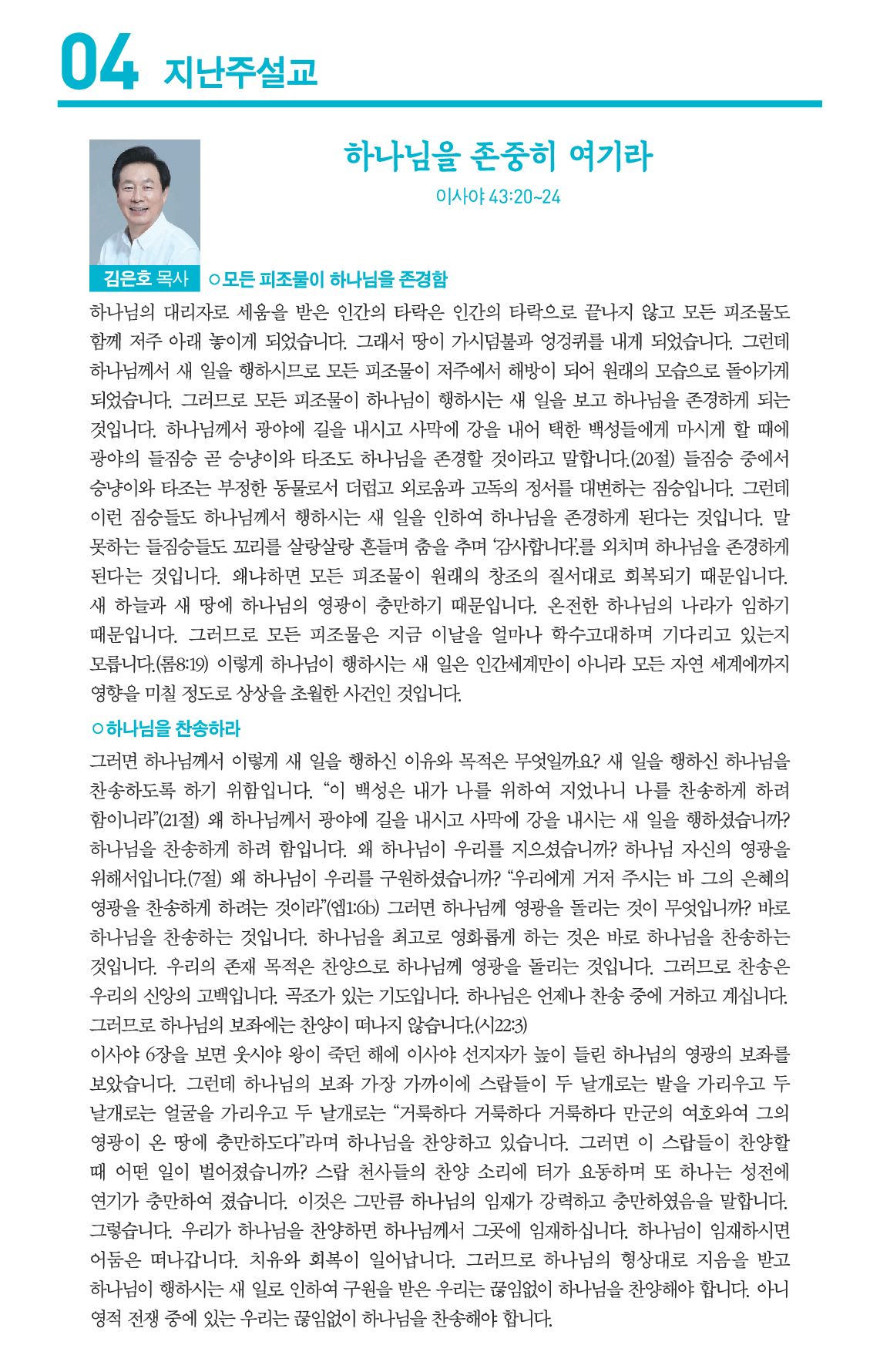 04 지난주설교

하나님을 존중히 여기라

이사야 43:20~24

김은호 목사

○모든 피조물이 하나님을 존경함

하나님의 대리자로 세움을 받은 인간의 타락은 인간의 타락으로 끝나지 않고 모든 피조물도 함께 저주 아래 놓이게 되었습니다. 그래서 땅이 가시덤불과 엉겅퀴를 내게 되었습니다. 그런데 하나님께서 새 일을 행하시므로 모든 피조물이 저주에서 해방이 되어 원래의 모습으로 돌아가게 되었습니다. 그러므로 모든 피조물이 하나님이 행하시는 새 일을 보고 하나님을 존경하게 되는 것입니다. 하나님께서 광야에 길을 내시고 사막에 강을 내어 택한 백성들에게 마시게 할 때에 광야의 들짐승 곧 승냥이와 타조도 하나님을 존경할 것이라고 말합니다.(20절) 들짐승 중에서 승냥이와 타조는 부정한 동물로서 더럽고 외로움과 고독의 정서를 대변하는 짐승입니다. 그런데 이런 짐승들도 하나님께서 행하시는 새 일을 인하여 하나님을 존경하게 된다는 것입니다. 말 못하는 들짐승들도 꼬리를 살랑살랑 흔들며 춤을 추며 '감사합니다'.를 외치며 하나님을 존경하게 된다는 것입니다. 왜냐하면 모든 피조물이 원래의 창조의 질서대로 회복되기 때문입니다. 새 하늘과 새 땅에 하나님의 영광이 충만하기 때문입니다. 온전한 하나님의 나라가 임하기 때문입니다. 그러므로 모든 피조물은 지금 이날을 얼마나 학수고대하며 기다리고 있는지 모릅니다.(롬8:19) 이렇게 하나님이 행하시는 새 일은 인간세계만이 아니라 모든 자연 세계에까지 영향을 미칠 정도로 상상을 초월한 사건인 것입니다.

○하나님을 찬송하라

그러면 하나님께서 이렇게 새 일을 행하신 이유와 목적은 무엇일까요? 새 일을 행하신 하나님을 찬송하도록 하기 위함입니다. "이 백성은 내가 나를 위하여 지었나니 나를 찬송하게 하려 함이니라"(21절) 왜 하나님께서 광야에 길을 내시고 사막에 강을 내시는 새 일을 행하셨습니까? 하나님을 찬송하게 하려 함입니다. 왜 하나님이 우리를 지으셨습니까? 하나님 자신의 영광을 위해서입니다.(7절) 왜 하나님이 우리를 구원하셨습니까? "우리에게 거저 주시는 바 그의 은혜의 영광을 찬송하게 하려는 것이라"(엡1:6b) 그러면 하나님께 영광을 돌리는 것이 무엇입니까? 바로 하나님을 찬송하는 것입니다. 하나님을 최고로 영화롭게 하는 것은 바로 하나님을 찬송하는 것입니다. 우리의 존재 목적은 찬양으로 하나님께 영광을 돌리는 것입니다. 그러므로 찬송은 우리의 신앙의 고백입니다. 곡조가 있는 기도입니다. 하나님은 언제나 찬송 중에 거하고 계십니다. 그러므로 하나님의 보좌에는 찬양이 떠나지 않습니다.(시22:3)
이사야 6장을 보면 웃시야 왕이 죽던 해에 이사야 선지자가 높이 들린 하나님의 영광의 보좌를 보았습니다. 그런데 하나님의 보좌 가장 가까이에 스랍들이 두 날개로는 발을 가리우고 두 날개로는 얼굴을 가리우고 두 날개로는 "거룩하다 거룩하다 거룩하다 만군의 여호와여 그의 영광이 온 땅에 충만하도다"라며 하나님을 찬양하고 있습니다. 그러면 이 스랍들이 찬양할 때 어떤 일이 벌어졌습니까? 스랍 천사들의 찬양 소리에 터가 요동하며 또 하나는 성전에 연기가 충만하여 졌습니다. 이것은 그만큼 하나님의 임재가 강력하고 충만하였음을 말합니다. 그렇습니다. 우리가 하나님을 찬양하면 하나님께서 그곳에 임재하십니다. 하나님이 임재하시면 어둠은 떠나갑니다. 치유와 회복이 일어납니다. 그러므로 하나님의 형상대로 지음을 받고 하나님이 행하시는 새 일로 인하여 구원을 받은 우리는 끊임없이 하나님을 찬양해야 합니다. 아니 영적 전쟁 중에 있는 우리는 끊임없이 하나님을 찬송해야 합니다.